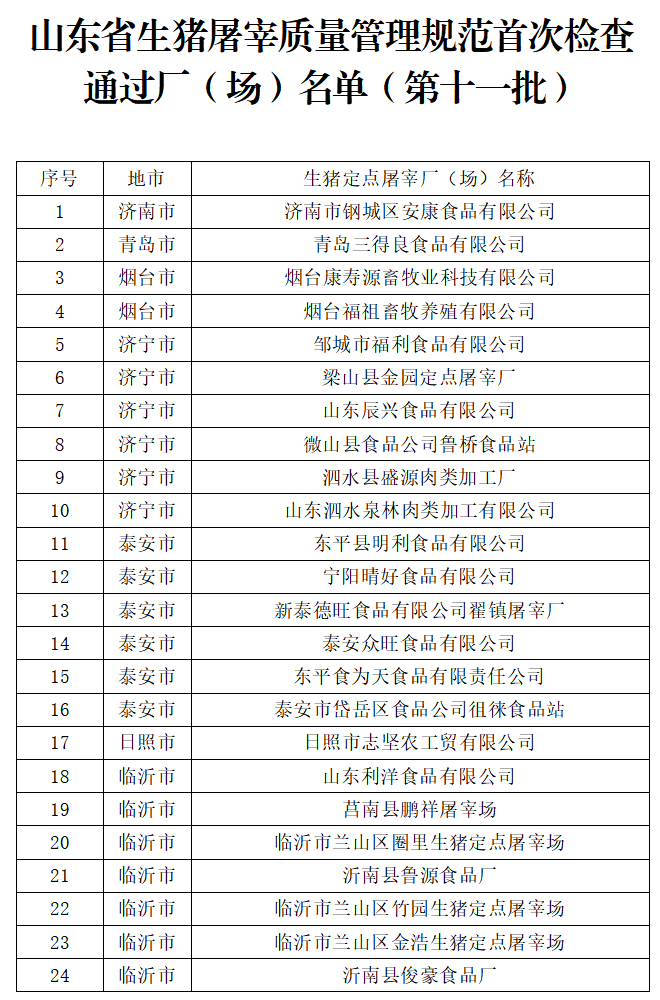 山东省生猪屠宰质量管理规范首次检查通过厂（场）名单（第十一批）

| 序号 | 地市 | 生猪定点屠宰厂（场）名称 |
|---|---|---|
| 1 | 济南市 | 济南市钢城区安康食品有限公司 |
| 2 | 青岛市 | 青岛三得良食品有限公司 |
| 3 | 烟台市 | 烟台康寿源畜牧业科技有限公司 |
| 4 | 烟台市 | 烟台福祖畜牧养殖有限公司 |
| 5 | 济宁市 | 邹城市福利食品有限公司 |
| 6 | 济宁市 | 梁山县金园定点屠宰厂 |
| 7 | 济宁市 | 山东辰兴食品有限公司 |
| 8 | 济宁市 | 微山县食品公司鲁桥食品站 |
| 9 | 济宁市 | 泗水县盛源肉类加工厂 |
| 10 | 济宁市 | 山东泗水泉林肉类加工有限公司 |
| 11 | 泰安市 | 东平县明利食品有限公司 |
| 12 | 泰安市 | 宁阳晴好食品有限公司 |
| 13 | 泰安市 | 新泰德旺食品有限公司翟镇屠宰厂 |
| 14 | 泰安市 | 泰安众旺食品有限公司 |
| 15 | 泰安市 | 东平食为天食品有限责任公司 |
| 16 | 泰安市 | 泰安市岱岳区食品公司徂徕食品站 |
| 17 | 日照市 | 日照市志坚农工贸有限公司 |
| 18 | 临沂市 | 山东利洋食品有限公司 |
| 19 | 临沂市 | 莒南县鹏祥屠宰场 |
| 20 | 临沂市 | 临沂市兰山区圈里生猪定点屠宰场 |
| 21 | 临沂市 | 沂南县鲁源食品厂 |
| 22 | 临沂市 | 临沂市兰山区竹园生猪定点屠宰场 |
| 23 | 临沂市 | 临沂市兰山区金浩生猪定点屠宰场 |
| 24 | 临沂市 | 沂南县俊豪食品厂 |